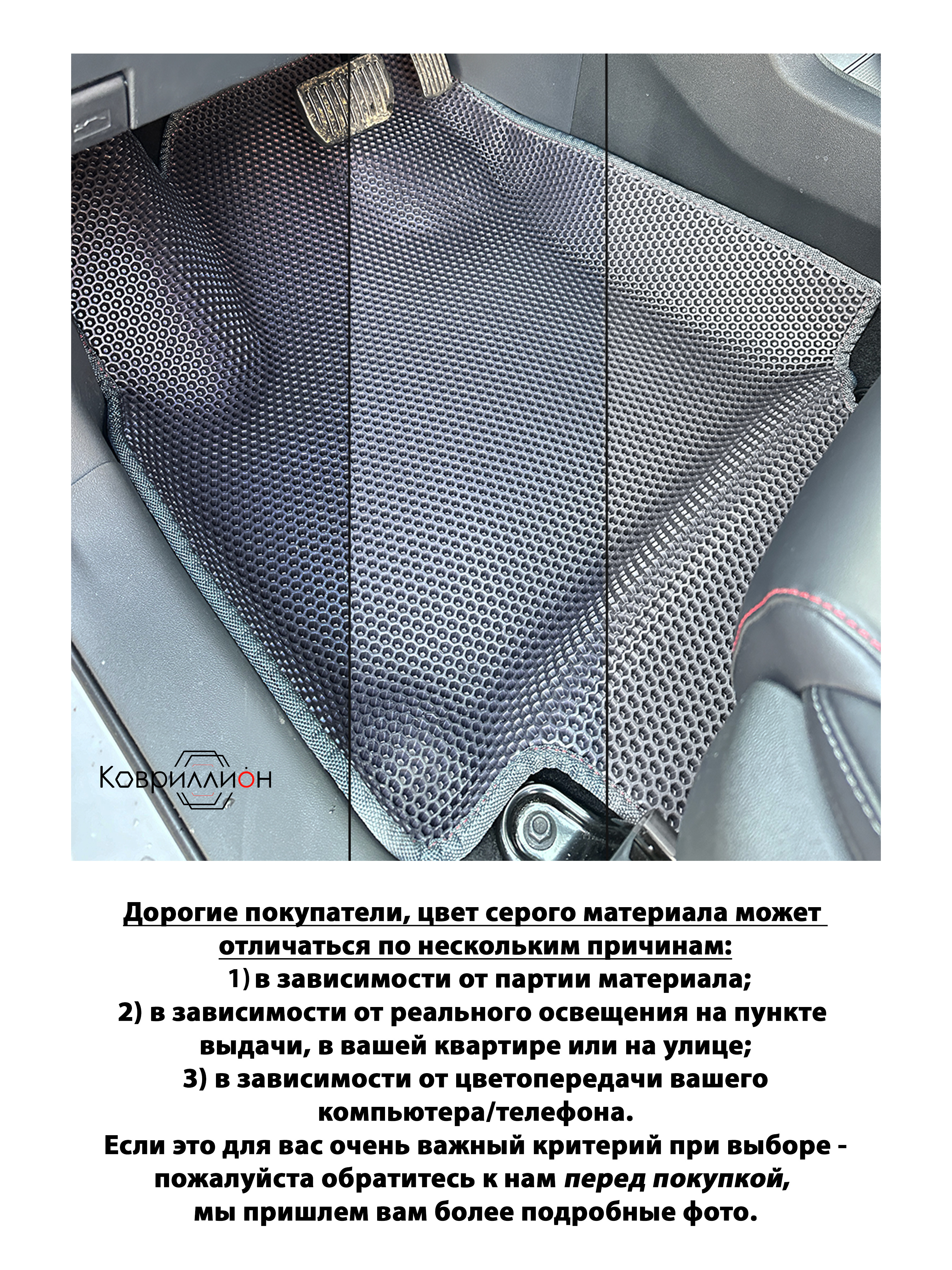 Ковриллион

Дорогие покупатели, цвет серого материала может отличаться по нескольким причинам:

1) в зависимости от партии материала;

2) в зависимости от реального освещения на пункте выдачи, в вашей квартире или на улице;

3) в зависимости от цветопередачи вашего компьютера/телефона.

Если это для вас очень важный критерий при выборе - пожалуйста обратитесь к нам перед покупкой, мы пришлем вам более подробные фото.